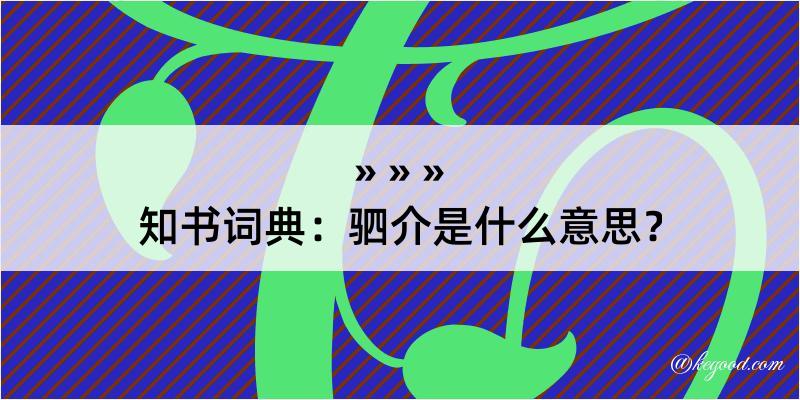 » » »
知书词典：驷介是什么意思？

@kegood.com